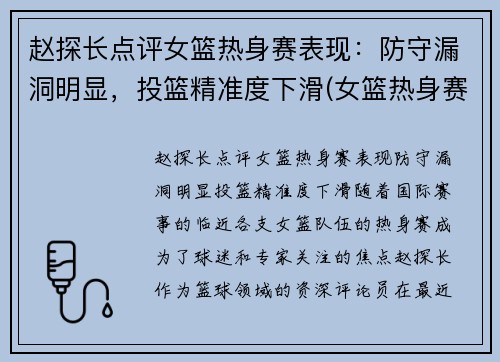 赵探长点评女篮热身赛表现：防守漏洞明显，投篮精准度下滑(女篮热身赛

赵探长点评女篮热身赛表现防守漏洞明显投篮精准度下滑随着国际赛事的临近各支女篮队伍的热身赛成为了球迷和专家关注的焦点赵探长作为篮球领域的资深评论员在最近